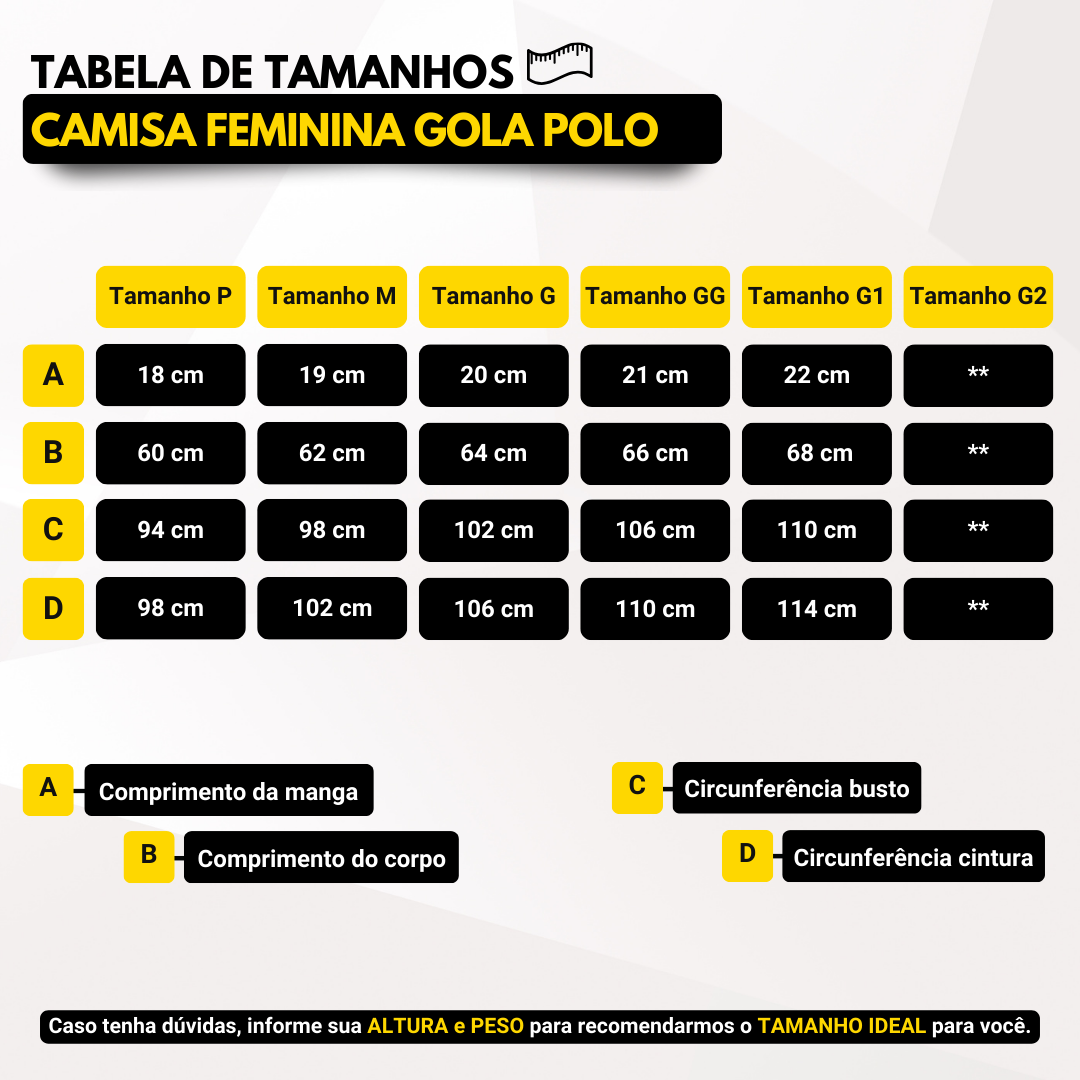 TABELA DE TAMANHOS
CAMISA FEMININA GOLA POLO

| | Tamanho P | Tamanho M | Tamanho G | Tamanho GG | Tamanho G1 | Tamanho G2 |
|---|---|---|---|---|---|---|
| A | 18 cm | 19 cm | 20 cm | 21 cm | 22 cm | ** |
| B | 60 cm | 62 cm | 64 cm | 66 cm | 68 cm | ** |
| C | 94 cm | 98 cm | 102 cm | 106 cm | 110 cm | ** |
| D | 98 cm | 102 cm | 106 cm | 110 cm | 114 cm | ** |

A - Comprimento da manga
B - Comprimento do corpo
C - Circunferência busto
D - Circunferência cintura

Caso tenha dúvidas, informe sua ALTURA e PESO para recomendarmos o TAMANHO IDEAL para você.